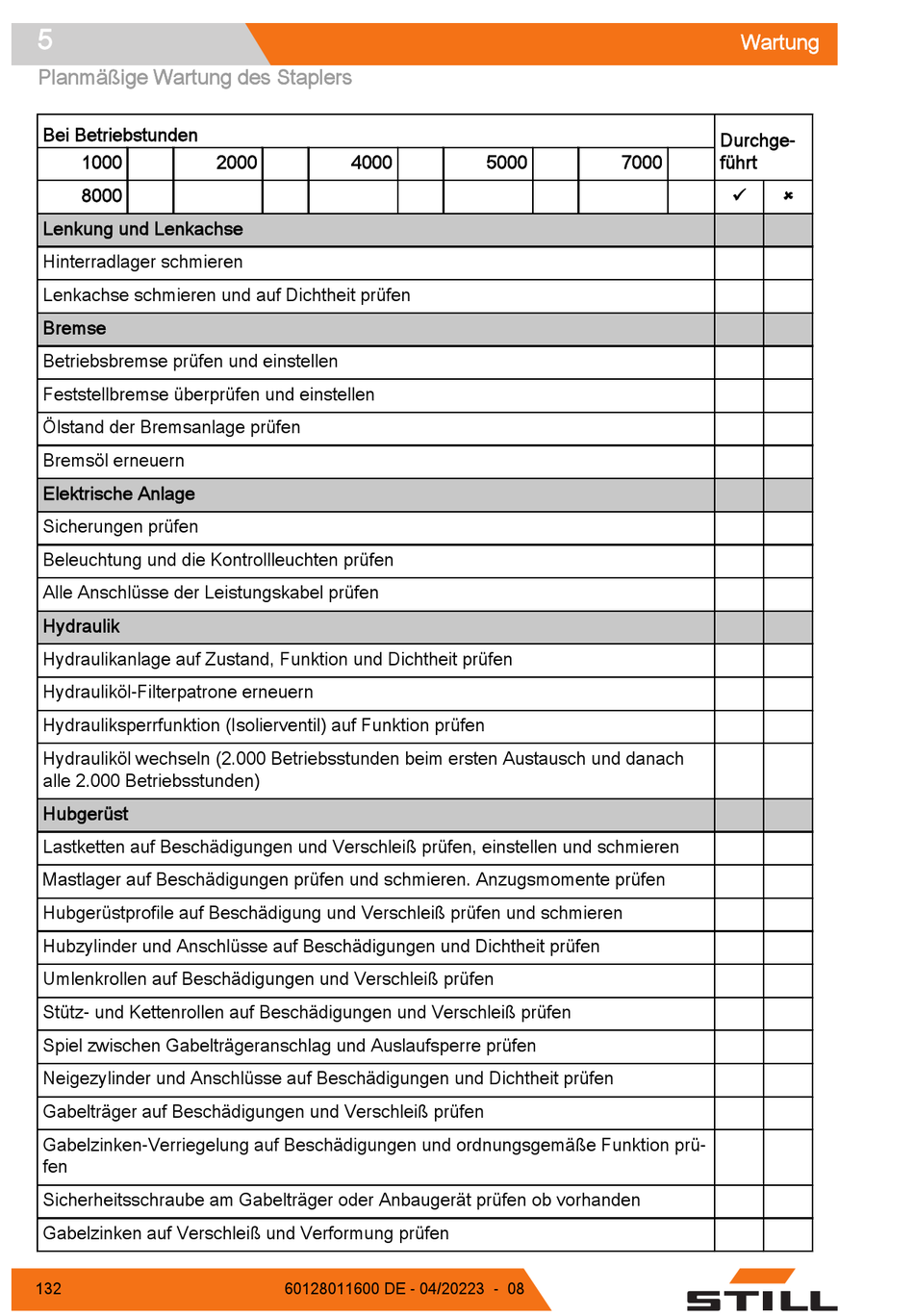 5

Wartung

Planmäßige Wartung des Staplers

| Bei Betriebstunden | | | | | | | | | | Durchgeführt | |
|---|---|---|---|---|---|---|---|---|---|---|---|
| 1000 | | 2000 | | 4000 | | 5000 | | 7000 | | | |
| 8000 | | | | | | | | | | ✓ | × |
| Lenkung und Lenkachse | | | | | | | | | | | |
| Hinterradlager schmieren | | | | | | | | | | | |
| Lenkachse schmieren und auf Dichtheit prüfen | | | | | | | | | | | |
| Bremse | | | | | | | | | | | |
| Betriebsbremse prüfen und einstellen | | | | | | | | | | | |
| Feststellbremse überprüfen und einstellen | | | | | | | | | | | |
| Ölstand der Bremsanlage prüfen | | | | | | | | | | | |
| Bremsöl erneuern | | | | | | | | | | | |
| Elektrische Anlage | | | | | | | | | | | |
| Sicherungen prüfen | | | | | | | | | | | |
| Beleuchtung und die Kontrollleuchten prüfen | | | | | | | | | | | |
| Alle Anschlüsse der Leistungskabel prüfen | | | | | | | | | | | |
| Hydraulik | | | | | | | | | | | |
| Hydraulikanlage auf Zustand, Funktion und Dichtheit prüfen | | | | | | | | | | | |
| Hydrauliköl-Filterpatrone erneuern | | | | | | | | | | | |
| Hydrauliksperrfunktion (Isolierventil) auf Funktion prüfen | | | | | | | | | | | |
| Hydrauliköl wechseln (2.000 Betriebsstunden beim ersten Austausch und danach alle 2.000 Betriebsstunden) | | | | | | | | | | | |
| Hubgerüst | | | | | | | | | | | |
| Lastketten auf Beschädigungen und Verschleiß prüfen, einstellen und schmieren | | | | | | | | | | | |
| Mastlager auf Beschädigungen prüfen und schmieren. Anzugsmomente prüfen | | | | | | | | | | | |
| Hubgerüstprofile auf Beschädigung und Verschleiß prüfen und schmieren | | | | | | | | | | | |
| Hubzylinder und Anschlüsse auf Beschädigungen und Dichtheit prüfen | | | | | | | | | | | |
| Umlenkrollen auf Beschädigungen und Verschleiß prüfen | | | | | | | | | | | |
| Stütz- und Kettenrollen auf Beschädigungen und Verschleiß prüfen | | | | | | | | | | | |
| Spiel zwischen Gabelträgeranschlag und Auslaufsperre prüfen | | | | | | | | | | | |
| Neigezylinder und Anschlüsse auf Beschädigungen und Dichtheit prüfen | | | | | | | | | | | |
| Gabelträger auf Beschädigungen und Verschleiß prüfen | | | | | | | | | | | |
| Gabelzinken-Verriegelung auf Beschädigungen und ordnungsgemäße Funktion prüfen | | | | | | | | | | | |
| Sicherheitsschraube am Gabelträger oder Anbaugerät prüfen ob vorhanden | | | | | | | | | | | |
| Gabelzinken auf Verschleiß und Verformung prüfen | | | | | | | | | | | |

132

60128011600 DE - 04/20223 - 08

STILL